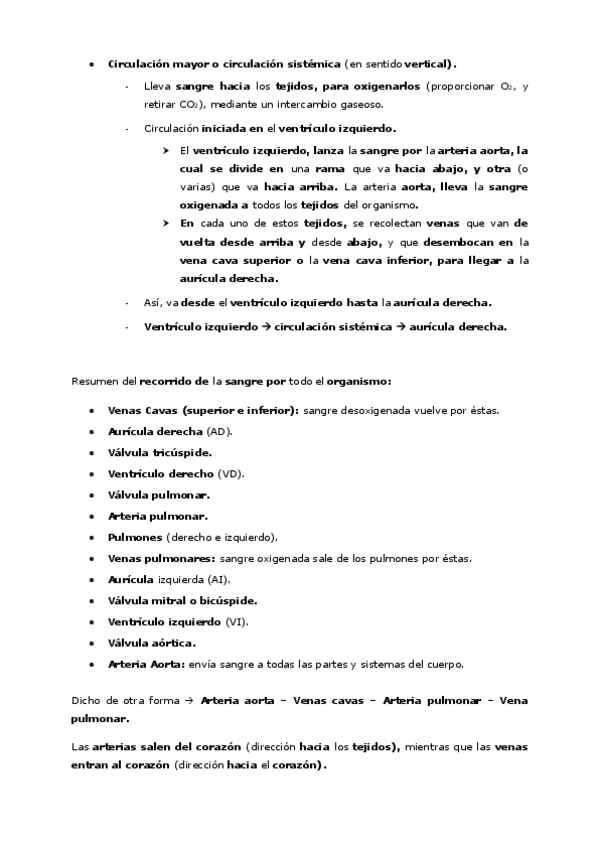 • Circulación mayor o circulación sistémica (en sentido vertical).

- Lleva sangre hacia los tejidos, para oxigenarlos (proporcionar $O_2$, y retirar $CO_2$), mediante un intercambio gaseoso.

- Circulación iniciada en el ventrículo izquierdo.

➤ El ventrículo izquierdo, lanza la sangre por la arteria aorta, la cual se divide en una rama que va hacia abajo, y otra (o varias) que va hacia arriba. La arteria aorta, lleva la sangre oxigenada a todos los tejidos del organismo.

➤ En cada uno de estos tejidos, se recolectan venas que van de vuelta desde arriba y desde abajo, y que desembocan en la vena cava superior o la vena cava inferior, para llegar a la aurícula derecha.

- Así, va desde el ventrículo izquierdo hasta la aurícula derecha.

- Ventrículo izquierdo → circulación sistémica → aurícula derecha.

Resumen del recorrido de la sangre por todo el organismo:

• Venas Cavas (superior e inferior): sangre desoxigenada vuelve por éstas.
• Aurícula derecha (AD).
• Válvula tricúspide.
• Ventrículo derecho (VD).
• Válvula pulmonar.
• Arteria pulmonar.
• Pulmones (derecho e izquierdo).
• Venas pulmonares: sangre oxigenada sale de los pulmones por éstas.
• Aurícula izquierda (AI).
• Válvula mitral o bicúspide.
• Ventrículo izquierdo (VI).
• Válvula aórtica.
• Arteria Aorta: envía sangre a todas las partes y sistemas del cuerpo.

Dicho de otra forma → Arteria aorta – Venas cavas – Arteria pulmonar – Vena pulmonar.

Las arterias salen del corazón (dirección hacia los tejidos), mientras que las venas entran al corazón (dirección hacia el corazón).